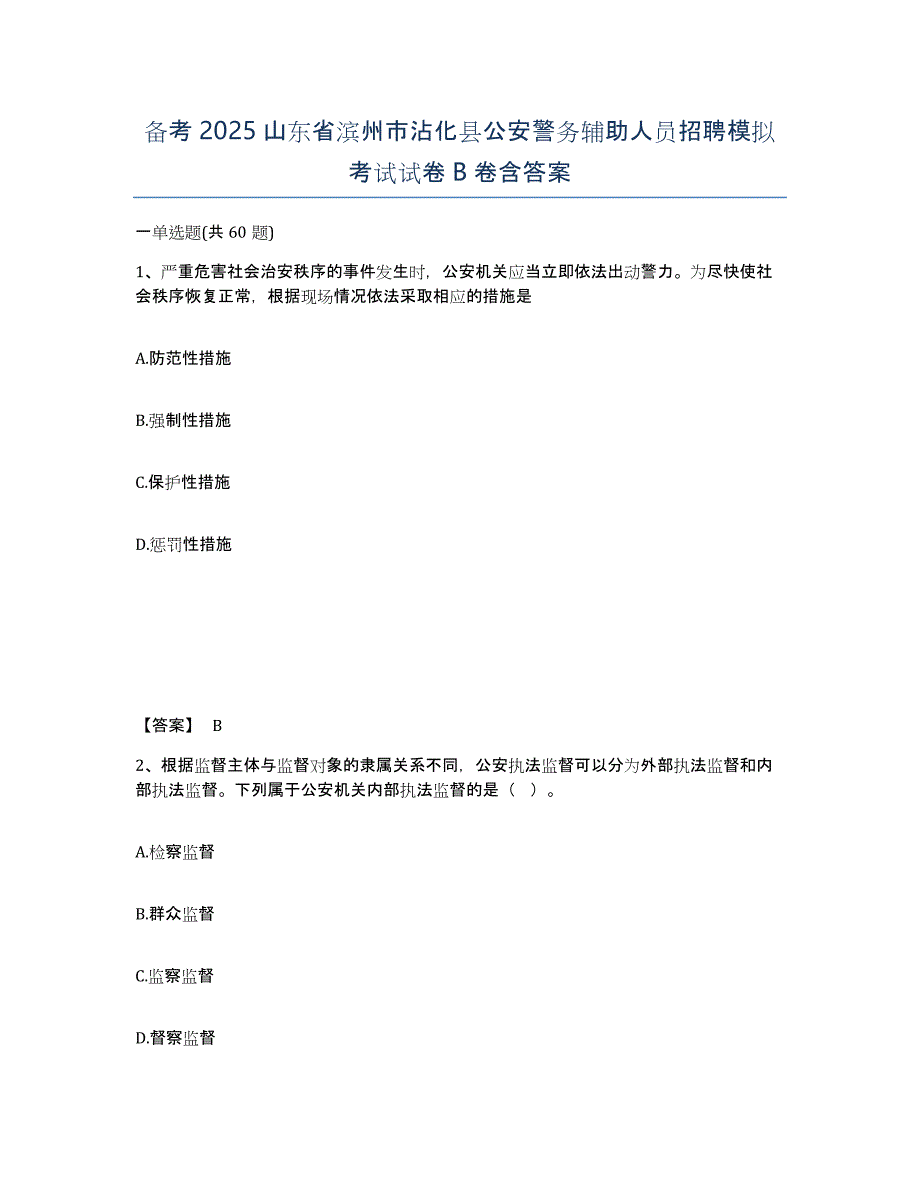 备考 2025 山东省滨州市沾化县公安警务辅助人员招聘模拟考试试卷 B 卷含答案

一单选题(共 60 题)

1、严重危害社会治安秩序的事件发生时，公安机关应当立即依法出动警力。为尽快使社会秩序恢复正常，根据现场情况依法采取相应的措施是

A.防范性措施

B.强制性措施

C.保护性措施

D.惩罚性措施

【答案】 B

2、根据监督主体与监督对象的隶属关系不同，公安执法监督可以分为外部执法监督和内部执法监督。下列属于公安机关内部执法监督的是（ ）。

A.检察监督

B.群众监督

C.监察监督

D.督察监督